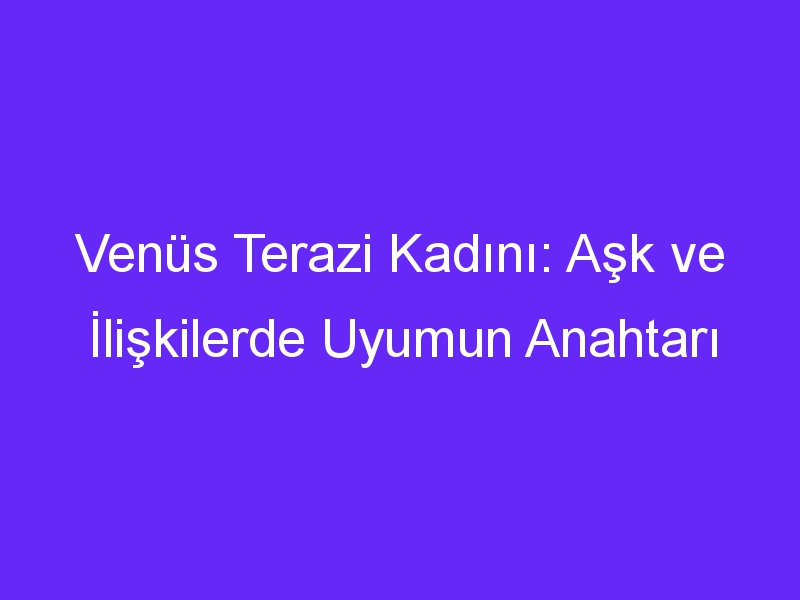 Venüs Terazi Kadını: Aşk ve İlişkilerde Uyumun Anahtarı